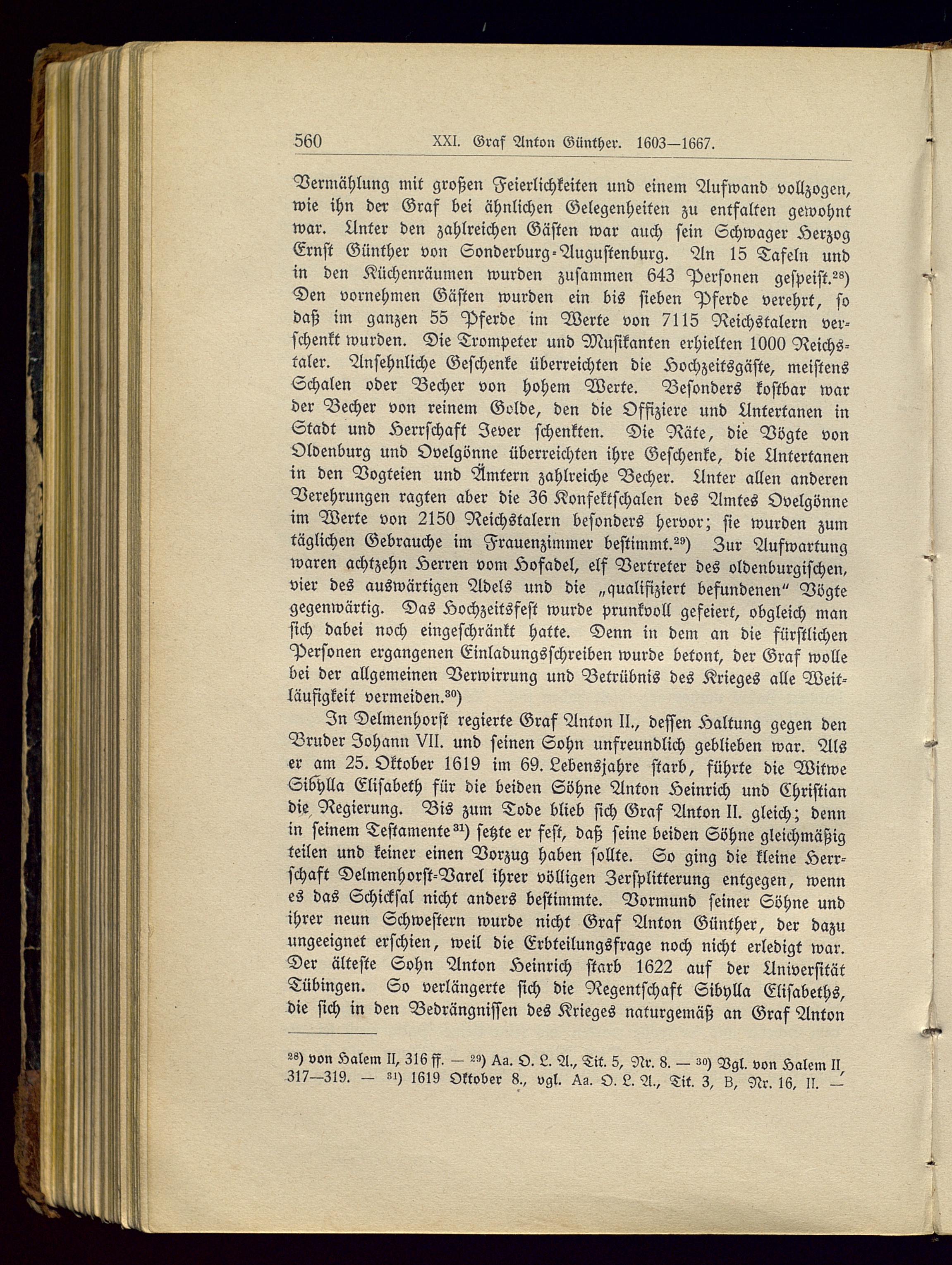 560 XXI. Graf Anton Günther. 1603—1667.

Vermählung mit großen Feierlichkeiten und einem Aufwand vollzogen, wie ihn der Graf bei ähnlichen Gelegenheiten zu entfalten gewohnt war. Unter den zahlreichen Gästen war auch sein Schwager Herzog Ernst Günther von Sonderburg-Augustenburg. An 15 Tafeln und in den Küchenräumen wurden zusammen 643 Personen gespeist.$^{28}$) Den vornehmen Gästen wurden ein bis sieben Pferde verehrt, so daß im ganzen 55 Pferde im Werte von 7115 Reichstalern verschenkt wurden. Die Trompeter und Musikanten erhielten 1000 Reichstaler. Ansehnliche Geschenke überreichten die Hochzeitsgäste, meistens Schalen oder Becher von hohem Werte. Besonders kostbar war der Becher von reinem Golde, den die Offiziere und Untertanen in Stadt und Herrschaft Jever schenkten. Die Räte, die Vögte von Oldenburg und Ovelgönne überreichten ihre Geschenke, die Untertanen in den Vogteien und Ämtern zahlreiche Becher. Unter allen anderen Verehrungen ragten aber die 36 Konfektschalen des Amtes Ovelgönne im Werte von 2150 Reichstalern besonders hervor; sie wurden zum täglichen Gebrauche im Frauenzimmer bestimmt.$^{29}$) Zur Aufwartung waren achtzehn Herren vom Hofadel, elf Vertreter des oldenburgischen, vier des auswärtigen Adels und die „qualifiziert befundenen" Vögte gegenwärtig. Das Hochzeitsfest wurde prunkvoll gefeiert, obgleich man sich dabei noch eingeschränkt hatte. Denn in dem an die fürstlichen Personen ergangenen Einladungsschreiben wurde betont, der Graf wolle bei der allgemeinen Verwirrung und Betrübnis des Krieges alle Weitläufigkeit vermeiden.$^{30}$)

In Delmenhorst regierte Graf Anton II., dessen Haltung gegen den Bruder Johann VII. und seinen Sohn unfreundlich geblieben war. Als er am 25. Oktober 1619 im 69. Lebensjahre starb, führte die Witwe Sibylla Elisabeth für die beiden Söhne Anton Heinrich und Christian die Regierung. Bis zum Tode blieb sich Graf Anton II. gleich; denn in seinem Testamente$^{31}$) setzte er fest, daß seine beiden Söhne gleichmäßig teilen und keiner einen Vorzug haben sollte. So ging die kleine Herrschaft Delmenhorst-Varel ihrer völligen Zersplitterung entgegen, wenn es das Schicksal nicht anders bestimmte. Vormund seiner Söhne und ihrer neun Schwestern wurde nicht Graf Anton Günther, der dazu ungeeignet erschien, weil die Erbteilungsfrage noch nicht erledigt war. Der älteste Sohn Anton Heinrich starb 1622 auf der Universität Tübingen. So verlängerte sich die Regentschaft Sibylla Elisabeths, die sich in den Bedrängnissen des Krieges naturgemäß an Graf Anton

$^{28}$) von Halem II, 316 ff. — $^{29}$) Aa. O. L. A., Tit. 5, Nr. 8. — $^{30}$) Vgl. von Halem II, 317—319. — $^{31}$) 1619 Oktober 8., vgl. Aa. O. L. A., Tit. 3, B, Nr. 16, II. —